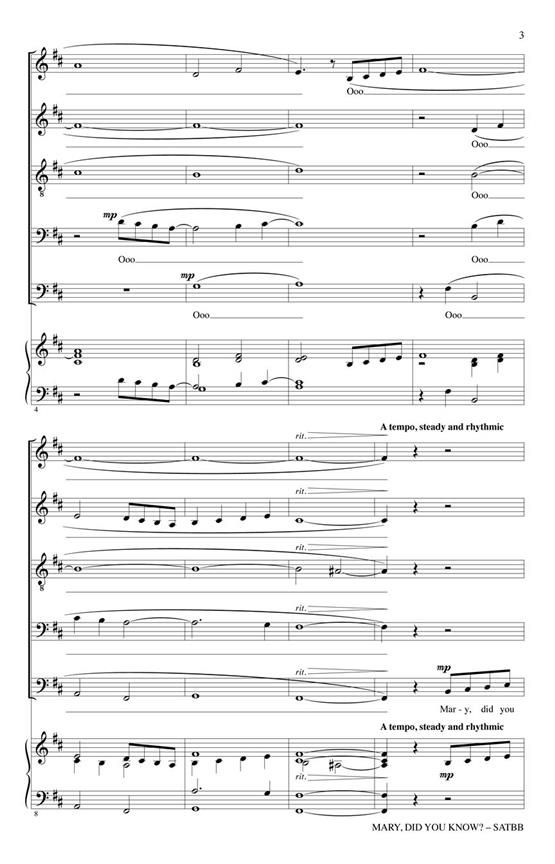 3

Ooo

Ooo

Ooo

mp

Ooo

Ooo

mp

Ooo

Ooo

4

A tempo, steady and rhythmic

rit.

rit.

rit.

rit.

rit.

mp

Mar - y, did you

A tempo, steady and rhythmic

rit.

mp

8

MARY, DID YOU KNOW? – SATBB